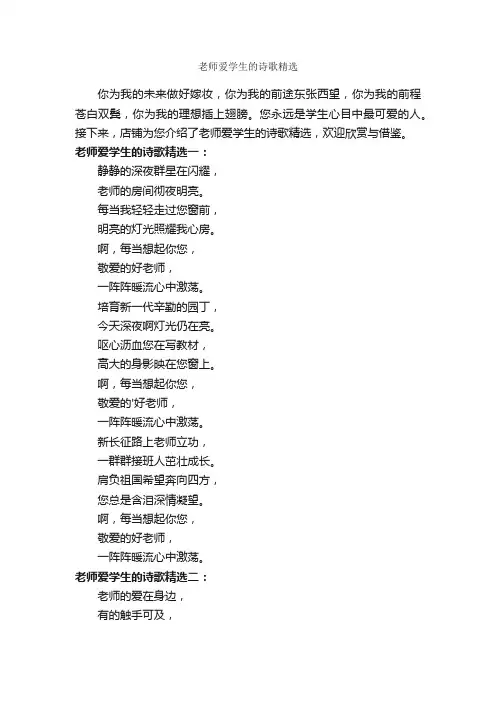 老师爱学生的诗歌精选

你为我的未来做好嫁妆，你为我的前途东张西望，你为我的前程苍白双鬓，你为我的理想插上翅膀。您永远是学生心目中最可爱的人。接下来，店铺为您介绍了老师爱学生的诗歌精选，欢迎欣赏与借鉴。

老师爱学生的诗歌精选一：

静静的深夜群星在闪耀，
老师的房间彻夜明亮。
每当我轻轻走过您窗前，
明亮的灯光照耀我心房。
啊，每当想起你您，
敬爱的好老师，
一阵阵暖流心中激荡。
培育新一代辛勤的园丁，
今天深夜啊灯光仍在亮。
呕心沥血您在写教材，
高大的身影映在您窗上。
啊，每当想起你您，
敬爱的'好老师，
一阵阵暖流心中激荡。
新长征路上老师立功，
一群群接班人茁壮成长。
肩负祖国希望奔向四方，
您总是含泪深情凝望。
啊，每当想起你您，
敬爱的好老师，
一阵阵暖流心中激荡。

老师爱学生的诗歌精选二：

老师的爱在身边，
有的触手可及，